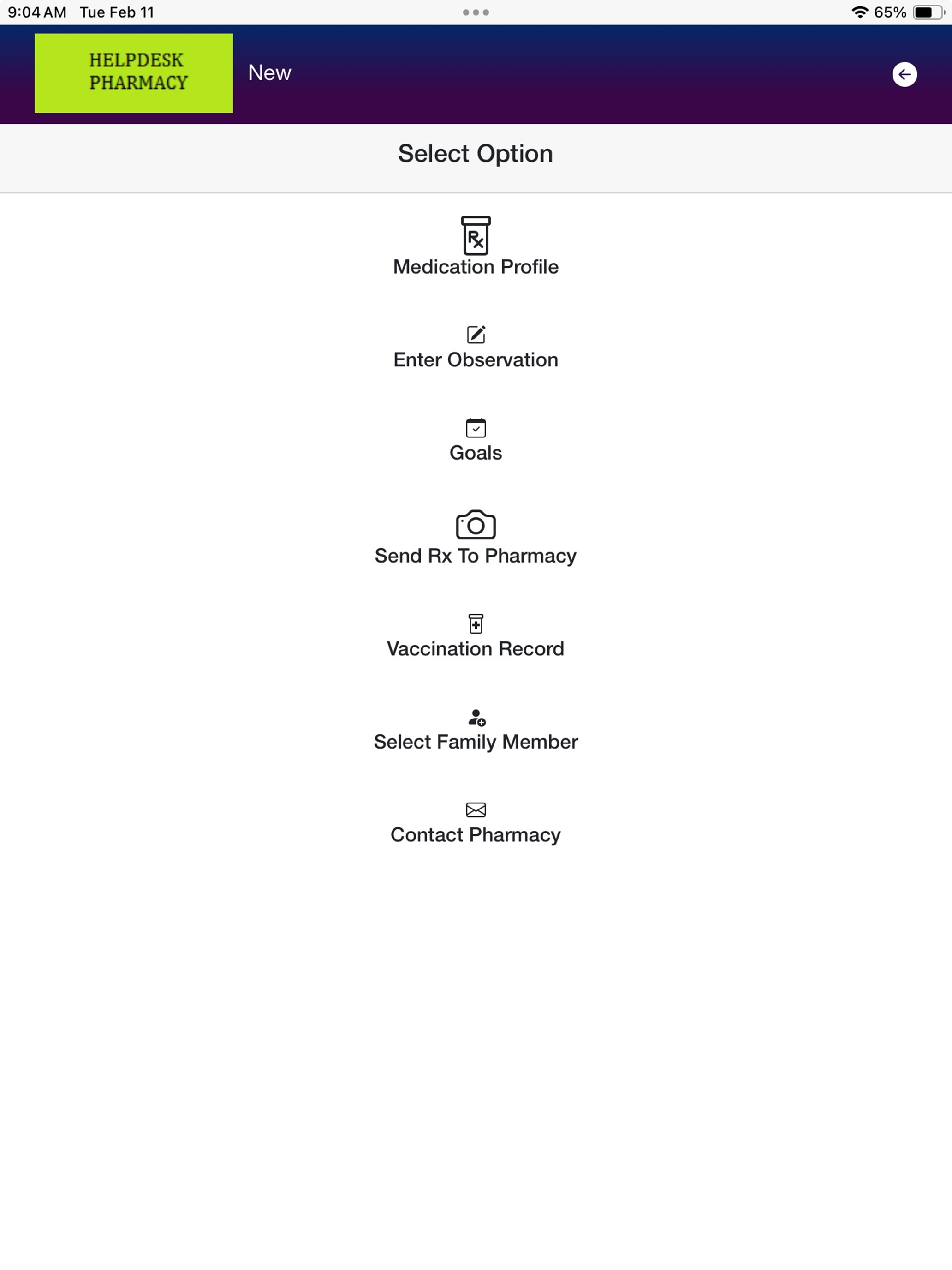 9:04 AM Tue Feb 11

65%

HELPDESK PHARMACY

New

Select Option

Rx

Medication Profile

Enter Observation

Goals

Send Rx To Pharmacy

Vaccination Record

Select Family Member

Contact Pharmacy